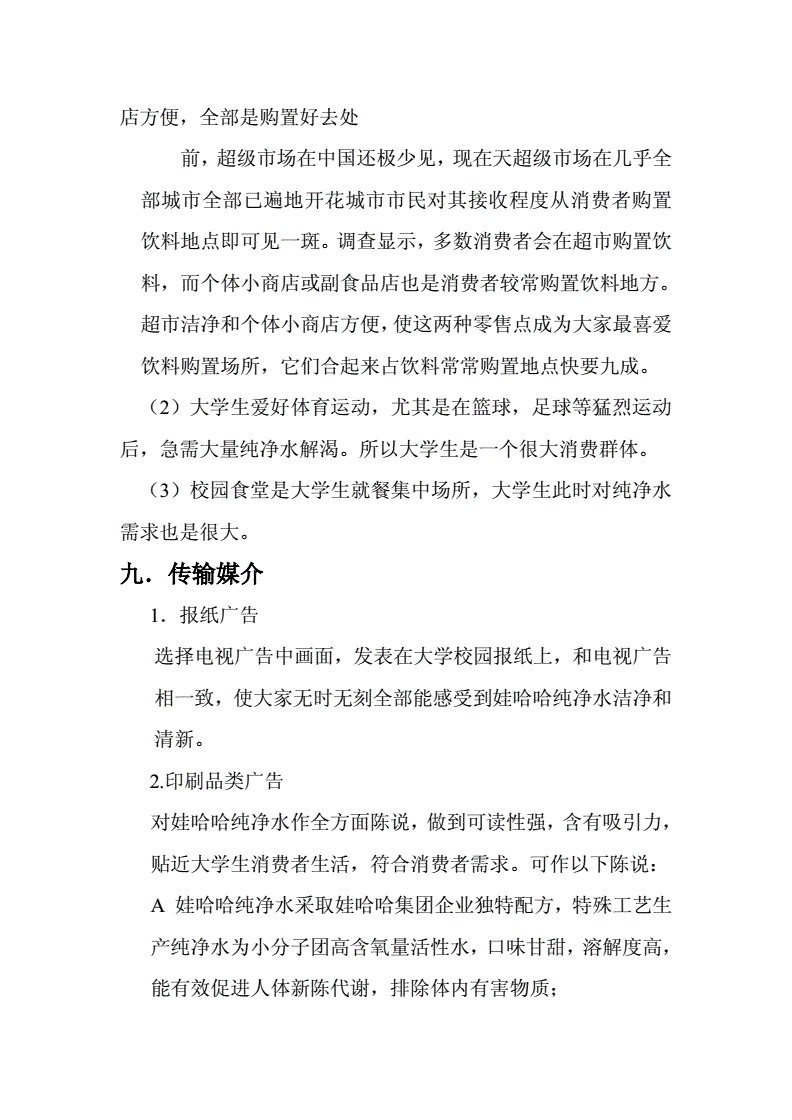 店方便，全部是购置好去处

前，超级市场在中国还极少见，现在天超级市场在几乎全部城市全部已遍地开花城市市民对其接收程度从消费者购置饮料地点即可见一斑。调查显示，多数消费者会在超市购置饮料，而个体小商店或副食品店也是消费者较常购置饮料地方。超市洁净和个体小商店方便，使这两种零售点成为大家最喜爱饮料购置场所，它们合起来占饮料常常购置地点快要九成。

（2）大学生爱好体育运动，尤其是在篮球，足球等猛烈运动后，急需大量纯净水解渴。所以大学生是一个很大消费群体。

（3）校园食堂是大学生就餐集中场所，大学生此时对纯净水需求也是很大。

九．传输媒介

1．报纸广告

选择电视广告中画面，发表在大学校园报纸上，和电视广告相一致，使大家无时无刻全部能感受到娃哈哈纯净水洁净和清新。

2.印刷品类广告

对娃哈哈纯净水作全方面陈说，做到可读性强，含有吸引力，贴近大学生消费者生活，符合消费者需求。可作以下陈说：

A 娃哈哈纯净水采取娃哈哈集团企业独特配方，特殊工艺生产纯净水为小分子团高含氧量活性水，口味甘甜，溶解度高，能有效促进人体新陈代谢，排除体内有害物质；